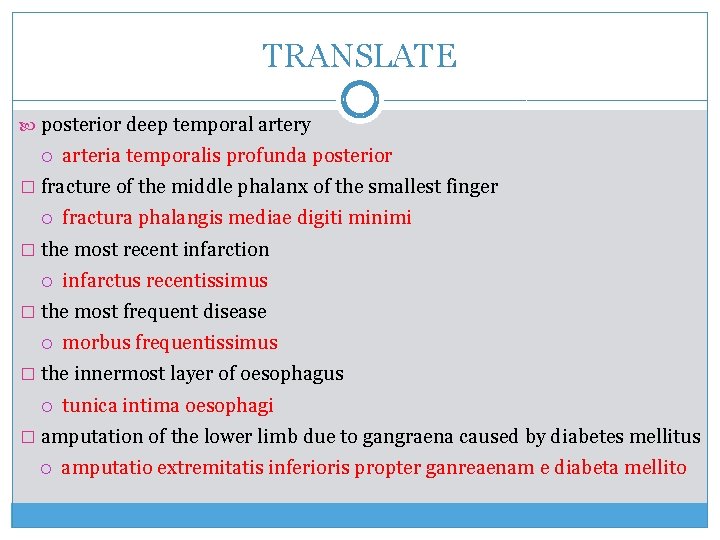 TRANSLATE

posterior deep temporal artery

arteria temporalis profunda posterior

fracture of the middle phalanx of the smallest finger

fractura phalangis mediae digiti minimi

the most recent infarction

infarctus recentissimus

the most frequent disease

morbus frequentissimus

the innermost layer of oesophagus

tunica intima oesophagi

amputation of the lower limb due to gangraena caused by diabetes mellitus

amputatio extremitatis inferioris propter ganreaenam e diabeta mellito